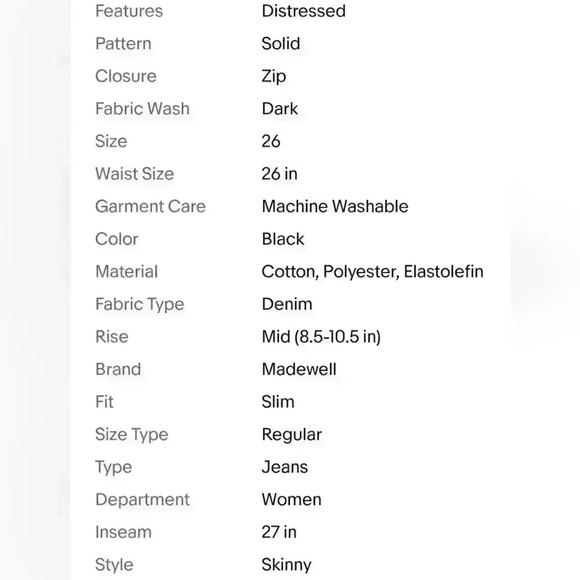 | | |
|---|---|
| Features | Distressed |
| Pattern | Solid |
| Closure | Zip |
| Fabric Wash | Dark |
| Size | 26 |
| Waist Size | 26 in |
| Garment Care | Machine Washable |
| Color | Black |
| Material | Cotton, Polyester, Elastolefin |
| Fabric Type | Denim |
| Rise | Mid (8.5-10.5 in) |
| Brand | Madewell |
| Fit | Slim |
| Size Type | Regular |
| Type | Jeans |
| Department | Women |
| Inseam | 27 in |
| Style | Skinny |